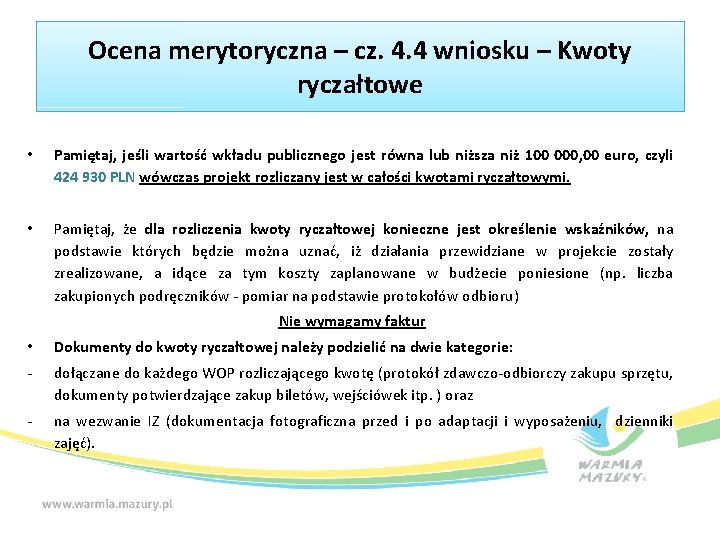 Ocena merytoryczna – cz. 4.4 wniosku – Kwoty ryczałtowe

• Pamiętaj, jeśli wartość wkładu publicznego jest równa lub niższa niż 100 000,00 euro, czyli 424 930 PLN wówczas projekt rozliczany jest w całości kwotami ryczałtowymi.

• Pamiętaj, że dla rozliczenia kwoty ryczałtowej konieczne jest określenie wskaźników, na podstawie których będzie można uznać, iż działania przewidziane w projekcie zostały zrealizowane, a idące za tym koszty zaplanowane w budżecie poniesione (np. liczba zakupionych podręczników - pomiar na podstawie protokołów odbioru)

Nie wymagamy faktur

• Dokumenty do kwoty ryczałtowej należy podzielić na dwie kategorie:

- dołączane do każdego WOP rozliczającego kwotę (protokół zdawczo-odbiorczy zakupu sprzętu, dokumenty potwierdzające zakup biletów, wejściówek itp. ) oraz

- na wezwanie IZ (dokumentacja fotograficzna przed i po adaptacji i wyposażeniu, dzienniki zajęć).

WARMIA MAZURY

www.warmia.mazury.pl